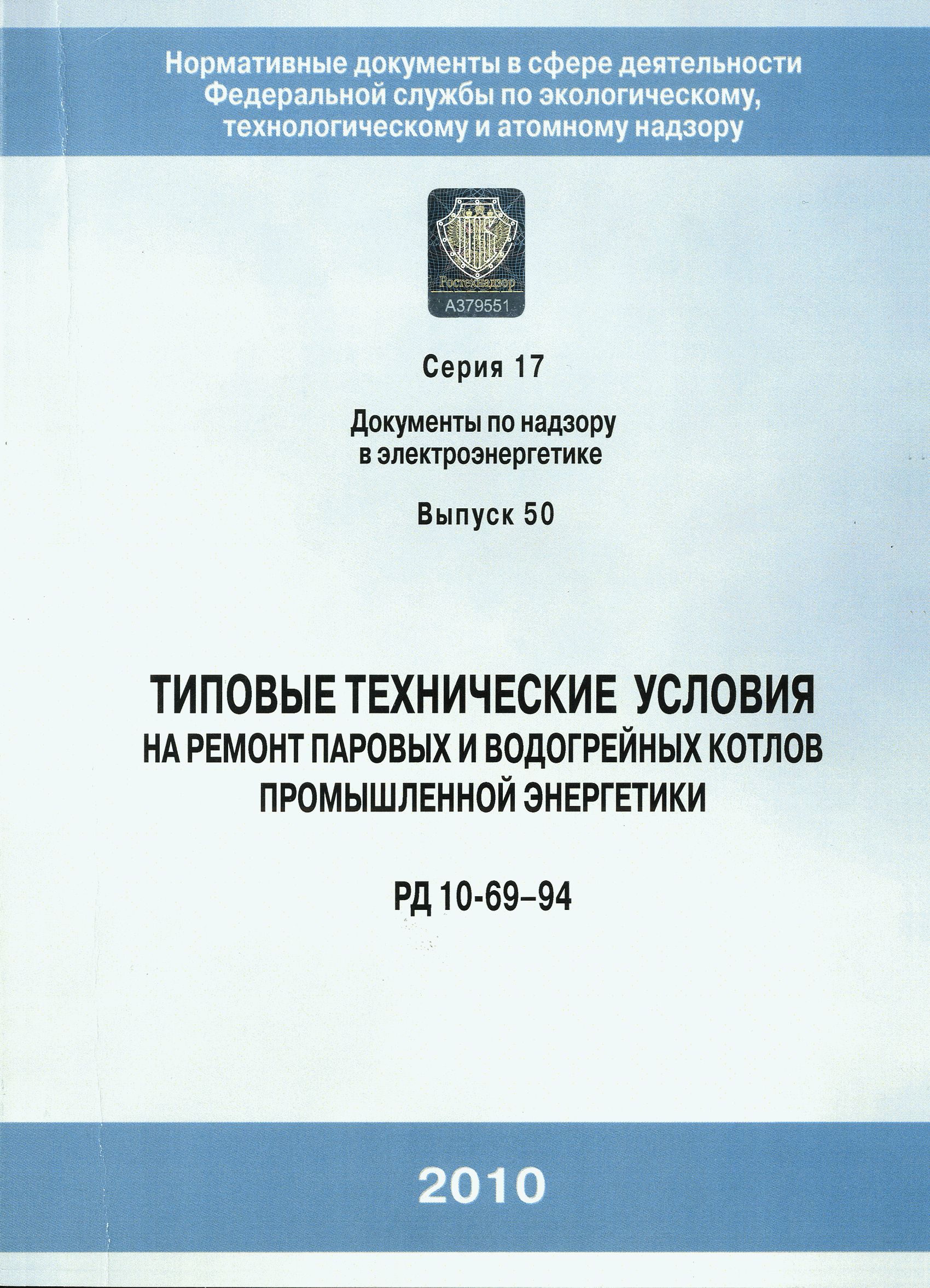 Нормативные документы в сфере деятельности Федеральной службы по экологическому, технологическому и атомному надзору

Ростехнадзор
А379551

Серия 17

Документы по надзору в электроэнергетике

Выпуск 50

ТИПОВЫЕ ТЕХНИЧЕСКИЕ УСЛОВИЯ НА РЕМОНТ ПАРОВЫХ И ВОДОГРЕЙНЫХ КОТЛОВ ПРОМЫШЛЕННОЙ ЭНЕРГЕТИКИ

РД 10-69–94

2010